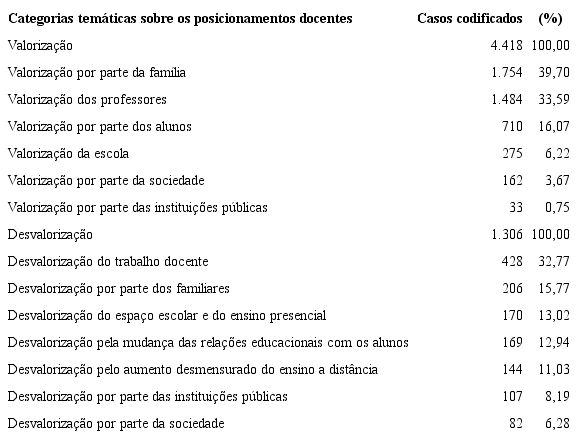 | Categorias temáticas sobre os posicionamentos docentes | Casos codificados | (%) |
|---|---|---|
| Valorização | 4.418 | 100,00 |
| Valorização por parte da família | 1.754 | 39,70 |
| Valorização dos professores | 1.484 | 33,59 |
| Valorização por parte dos alunos | 710 | 16,07 |
| Valorização da escola | 275 | 6,22 |
| Valorização por parte da sociedade | 162 | 3,67 |
| Valorização por parte das instituições públicas | 33 | 0,75 |
| Desvalorização | 1.306 | 100,00 |
| Desvalorização do trabalho docente | 428 | 32,77 |
| Desvalorização por parte dos familiares | 206 | 15,77 |
| Desvalorização do espaço escolar e do ensino presencial | 170 | 13,02 |
| Desvalorização pela mudança das relações educacionais com os alunos | 169 | 12,94 |
| Desvalorização pelo aumento desmensurado do ensino a distância | 144 | 11,03 |
| Desvalorização por parte das instituições públicas | 107 | 8,19 |
| Desvalorização por parte da sociedade | 82 | 6,28 |